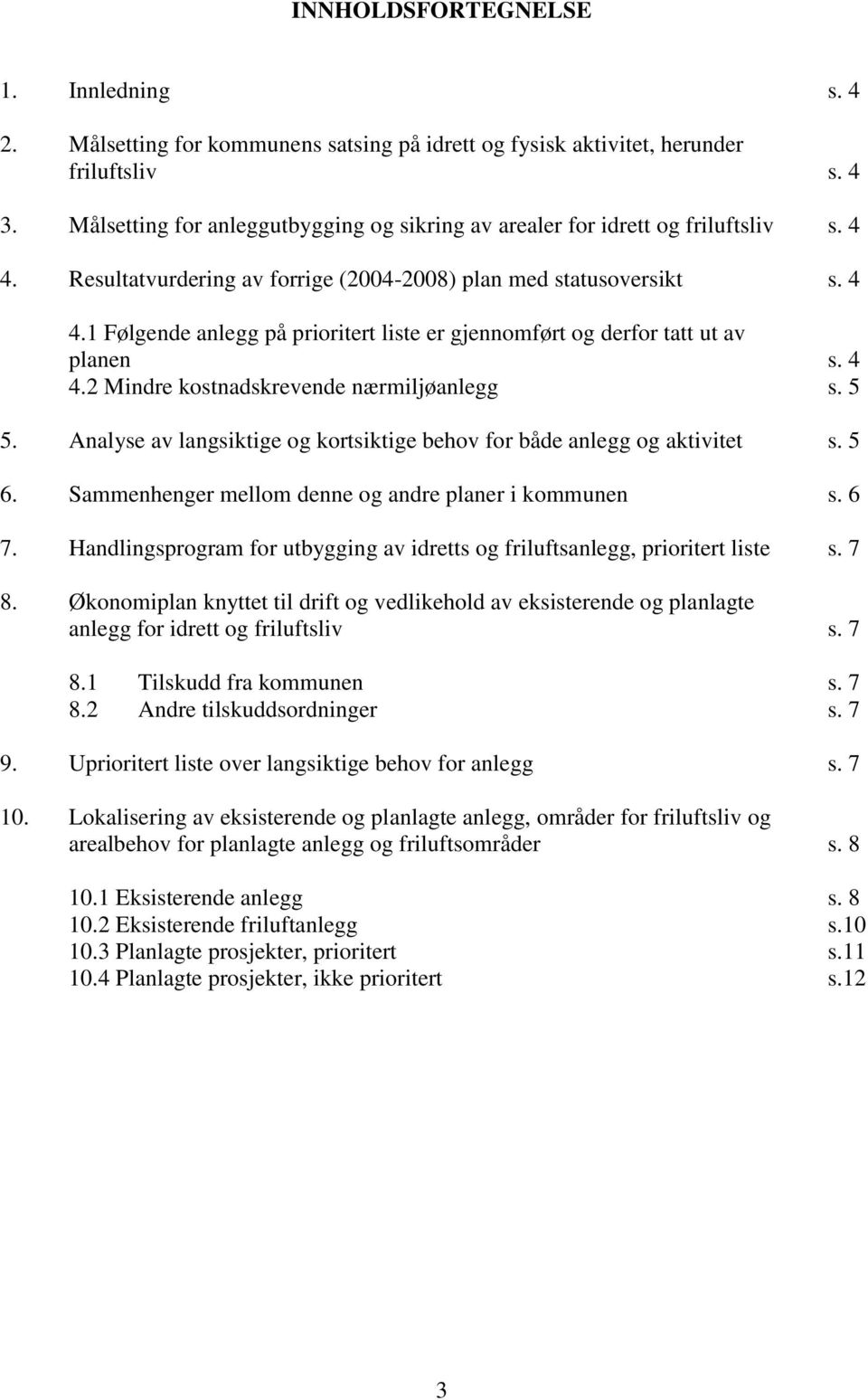 INNHOLDSFORTEGNELSE

1. Innledning s. 4

2. Målsetting for kommunens satsing på idrett og fysisk aktivitet, herunder friluftsliv s. 4

3. Målsetting for anleggutbygging og sikring av arealer for idrett og friluftsliv s. 4

4. Resultatvurdering av forrige (2004-2008) plan med statusoversikt s. 4

4.1 Følgende anlegg på prioritert liste er gjennomført og derfor tatt ut av planen s. 4
4.2 Mindre kostnadskrevende nærmiljøanlegg s. 5

5. Analyse av langsiktige og kortsiktige behov for både anlegg og aktivitet s. 5

6. Sammenhenger mellom denne og andre planer i kommunen s. 6

7. Handlingsprogram for utbygging av idretts og friluftsanlegg, prioritert liste s. 7

8. Økonomiplan knyttet til drift og vedlikehold av eksisterende og planlagte anlegg for idrett og friluftsliv s. 7

8.1 Tilskudd fra kommunen s. 7
8.2 Andre tilskuddsordninger s. 7

9. Uprioritert liste over langsiktige behov for anlegg s. 7

10. Lokalisering av eksisterende og planlagte anlegg, områder for friluftsliv og arealbehov for planlagte anlegg og friluftsområder s. 8

10.1 Eksisterende anlegg s. 8
10.2 Eksisterende friluftanlegg s.10
10.3 Planlagte prosjekter, prioritert s.11
10.4 Planlagte prosjekter, ikke prioritert s.12

3